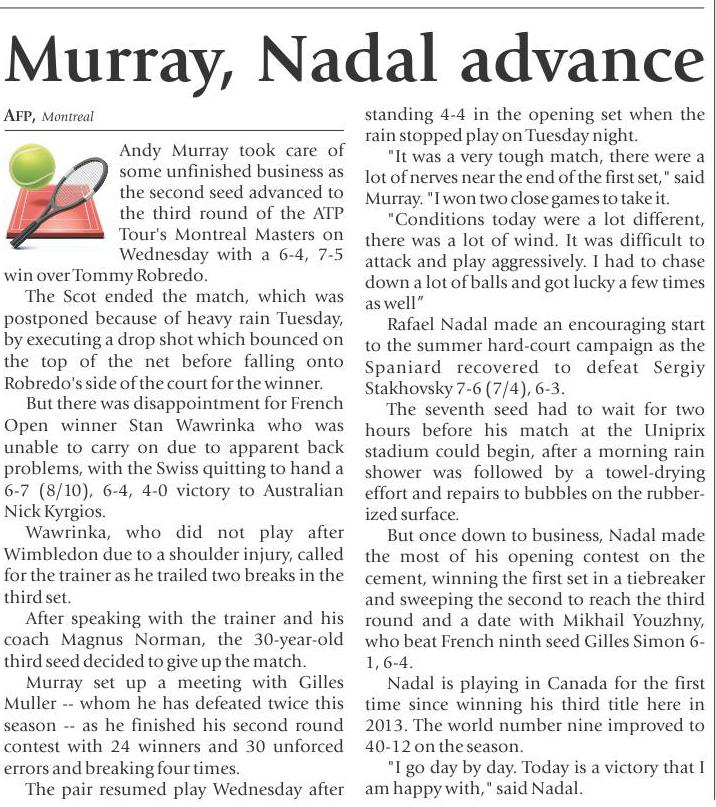 Murray, Nadal advance

AFP, Montreal

Andy Murray took care of some unfinished business as the second seed advanced to the third round of the ATP Tour's Montreal Masters on Wednesday with a 6-4, 7-5 win over Tommy Robredo.

The Scot ended the match, which was postponed because of heavy rain Tuesday, by executing a drop shot which bounced on the top of the net before falling onto Robredo's side of the court for the winner.

But there was disappointment for French Open winner Stan Wawrinka who was unable to carry on due to apparent back problems, with the Swiss quitting to hand a 6-7 (8/10), 6-4, 4-0 victory to Australian Nick Kyrgios.

Wawrinka, who did not play after Wimbledon due to a shoulder injury, called for the trainer as he trailed two breaks in the third set.

After speaking with the trainer and his coach Magnus Norman, the 30-year-old third seed decided to give up the match.

Murray set up a meeting with Gilles Muller -- whom he has defeated twice this season -- as he finished his second round contest with 24 winners and 30 unforced errors and breaking four times.

The pair resumed play Wednesday after standing 4-4 in the opening set when the rain stopped play on Tuesday night.

"It was a very tough match, there were a lot of nerves near the end of the first set," said Murray. "I won two close games to take it.

"Conditions today were a lot different, there was a lot of wind. It was difficult to attack and play aggressively. I had to chase down a lot of balls and got lucky a few times as well"

Rafael Nadal made an encouraging start to the summer hard-court campaign as the Spaniard recovered to defeat Sergiy Stakhovsky 7-6 (7/4), 6-3.

The seventh seed had to wait for two hours before his match at the Uniprix stadium could begin, after a morning rain shower was followed by a towel-drying effort and repairs to bubbles on the rubberized surface.

But once down to business, Nadal made the most of his opening contest on the cement, winning the first set in a tiebreaker and sweeping the second to reach the third round and a date with Mikhail Youzhny, who beat French ninth seed Gilles Simon 6-1, 6-4.

Nadal is playing in Canada for the first time since winning his third title here in 2013. The world number nine improved to 40-12 on the season.

"I go day by day. Today is a victory that I am happy with," said Nadal.